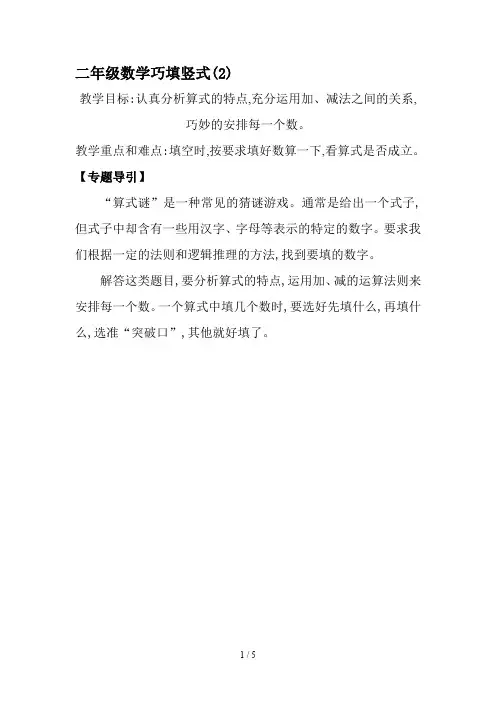 二年级数学巧填竖式(2)

教学目标:认真分析算式的特点,充分运用加、减法之间的关系,巧妙的安排每一个数。

教学重点和难点:填空时,按要求填好数算一下,看算式是否成立。

【专题导引】

“算式谜”是一种常见的猜谜游戏。通常是给出一个式子,但式子中却含有一些用汉字、字母等表示的特定的数字。要求我们根据一定的法则和逻辑推理的方法,找到要填的数字。

解答这类题目,要分析算式的特点,运用加、减的运算法则来安排每一个数。一个算式中填几个数时,要选好先填什么,再填什么,选准“突破口”,其他就好填了。

1 / 5